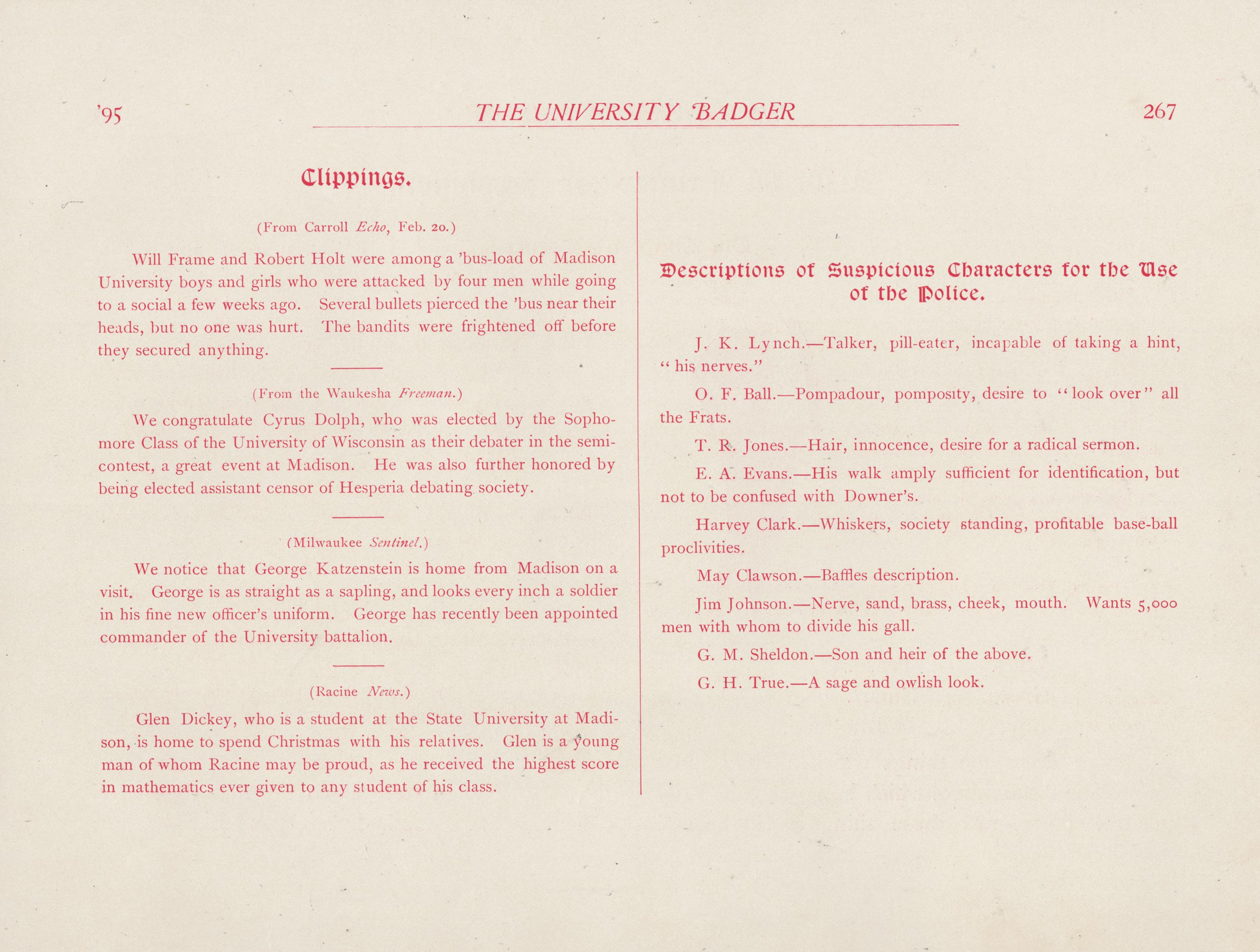 '95 THE UNIVERSITY BADGER 267

Clippings.

(From Carroll Echo, Feb. 20.)

Will Frame and Robert Holt were among a 'bus-load of Madison University boys and girls who were attacked by four men while going to a social a few weeks ago. Several bullets pierced the 'bus near their heads, but no one was hurt. The bandits were frightened off before they secured anything.

(From the Waukesha Freeman.)

We congratulate Cyrus Dolph, who was elected by the Sophomore Class of the University of Wisconsin as their debater in the semi-contest, a great event at Madison. He was also further honored by being elected assistant censor of Hesperia debating society.

(Milwaukee Sentinel.)

We notice that George Katzenstein is home from Madison on a visit. George is as straight as a sapling, and looks every inch a soldier in his fine new officer's uniform. George has recently been appointed commander of the University battalion.

(Racine News.)

Glen Dickey, who is a student at the State University at Madison, is home to spend Christmas with his relatives. Glen is a young man of whom Racine may be proud, as he received the highest score in mathematics ever given to any student of his class.

Descriptions of Suspicious Characters for the Use of the Police.

J. K. Lynch.—Talker, pill-eater, incapable of taking a hint, "his nerves."

O. F. Ball.—Pompadour, pomposity, desire to "look over" all the Frats.

T. R. Jones.—Hair, innocence, desire for a radical sermon.

E. A. Evans.—His walk amply sufficient for identification, but not to be confused with Downer's.

Harvey Clark.—Whiskers, society standing, profitable base-ball proclivities.

May Clawson.—Baffles description.

Jim Johnson.—Nerve, sand, brass, cheek, mouth. Wants 5,000 men with whom to divide his gall.

G. M. Sheldon.—Son and heir of the above.

G. H. True.—A sage and owlish look.